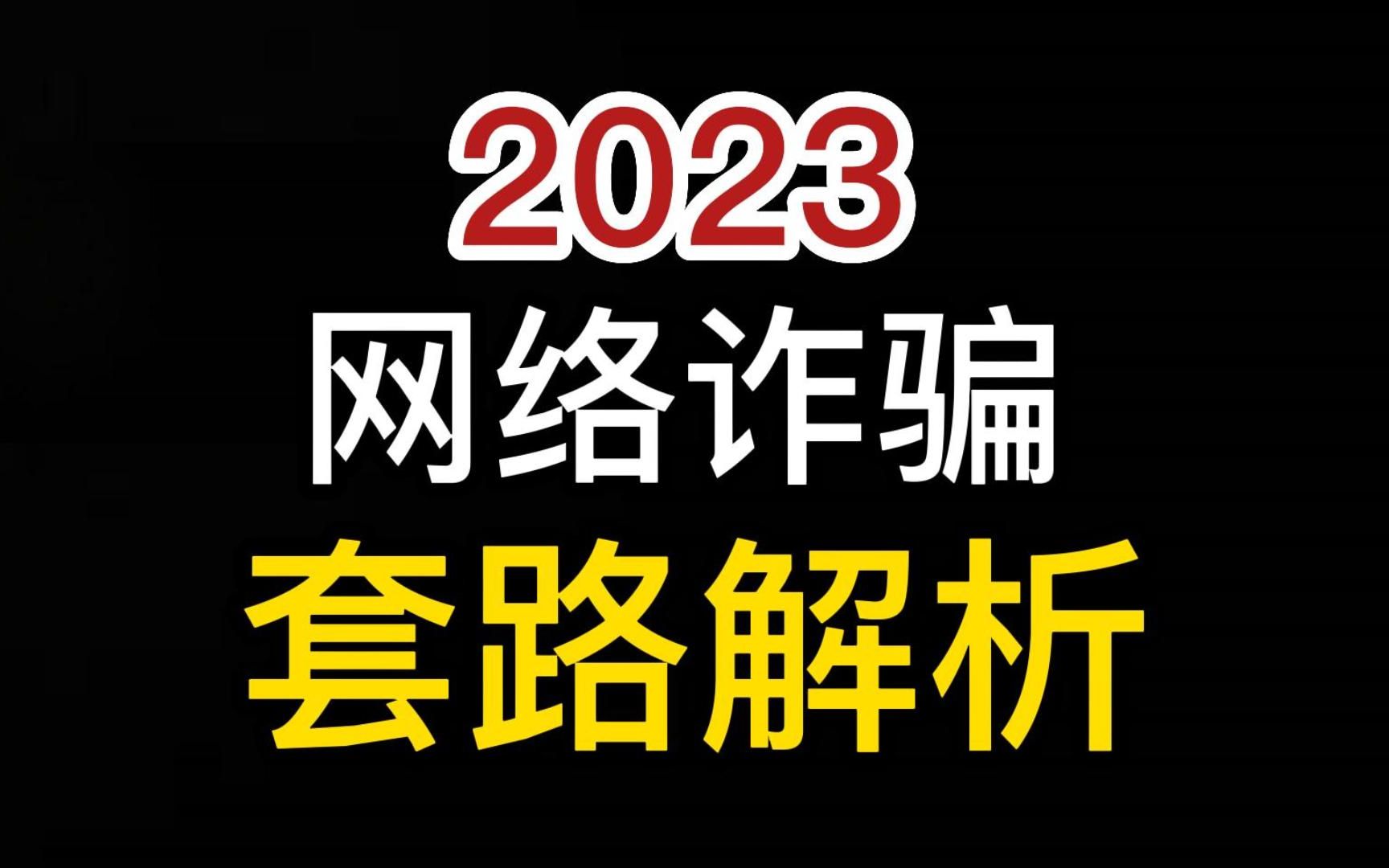 2023
网络诈骗
套路解析